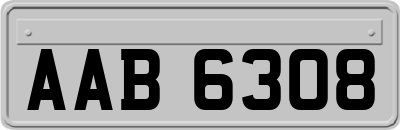 AAB 6308